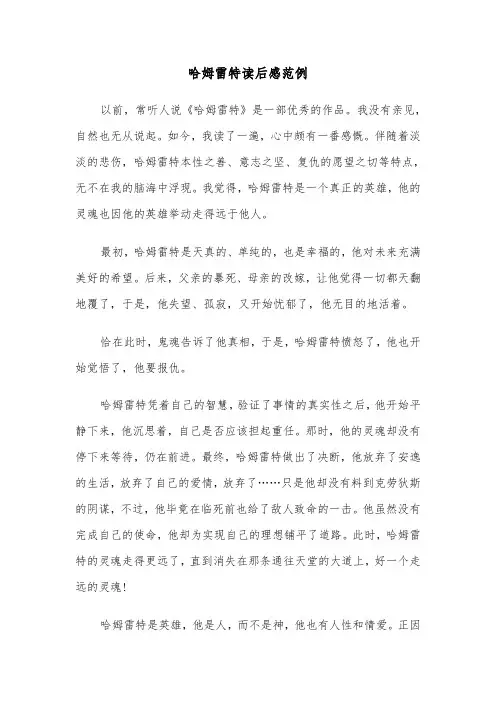 哈姆雷特读后感范例

以前，常听人说《哈姆雷特》是一部优秀的作品。我没有亲见，自然也无从说起。如今，我读了一遍，心中颇有一番感慨。伴随着淡淡的悲伤，哈姆雷特本性之善、意志之坚、复仇的愿望之切等特点，无不在我的脑海中浮现。我觉得，哈姆雷特是一个真正的英雄，他的灵魂也因他的英雄举动走得远于他人。

最初，哈姆雷特是天真的、单纯的，也是幸福的，他对未来充满美好的希望。后来，父亲的暴死、母亲的改嫁，让他觉得一切都天翻地覆了，于是，他失望、孤寂，又开始忧郁了，他无目的地活着。

恰在此时，鬼魂告诉了他真相，于是，哈姆雷特愤怒了，他也开始觉悟了，他要报仇。

哈姆雷特凭着自己的智慧，验证了事情的真实性之后，他开始平静下来，他沉思着，自己是否应该担起重任。那时，他的灵魂却没有停下来等待，仍在前进。最终，哈姆雷特做出了决断，他放弃了安逸的生活，放弃了自己的爱情，放弃了……只是他却没有料到克劳狄斯的阴谋，不过，他毕竟在临死前也给了敌人致命的一击。他虽然没有完成自己的使命，他却为实现自己的理想铺平了道路。此时，哈姆雷特的灵魂走得更远了，直到消失在那条通往天堂的大道上，好一个走远的灵魂！

哈姆雷特是英雄，他是人，而不是神，他也有人性和情爱。正因